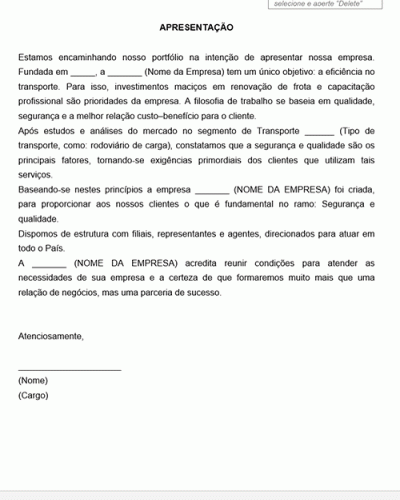 selecione e aperte "Delete"

APRESENTAÇÃO

Estamos encaminhando nosso portfólio na intenção de apresentar nossa empresa. Fundada em _____, a _______ (Nome da Empresa) tem um único objetivo: a eficiência no transporte. Para isso, investimentos maciços em renovação de frota e capacitação profissional são prioridades da empresa. A filosofia de trabalho se baseia em qualidade, segurança e a melhor relação custo–benefício para o cliente.
Após estudos e análises do mercado no segmento de Transporte ______ (Tipo de transporte, como: rodoviário de carga), constatamos que a segurança e qualidade são os principais fatores, tornando-se exigências primordiais dos clientes que utilizam tais serviços.
Baseando-se nestes princípios a empresa _______ (NOME DA EMPRESA) foi criada, para proporcionar aos nossos clientes o que é fundamental no ramo: Segurança e qualidade.
Dispomos de estrutura com filiais, representantes e agentes, direcionados para atuar em todo o País.
A _______ (NOME DA EMPRESA) acredita reunir condições para atender as necessidades de sua empresa e a certeza de que formaremos muito mais que uma relação de negócios, mas uma parceria de sucesso.

Atenciosamente,

_____________________
(Nome)
(Cargo)